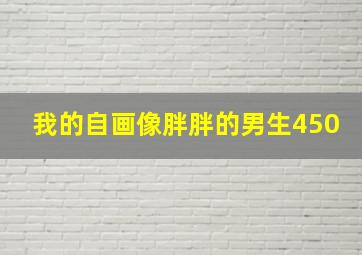 我的自画像胖胖的男生450